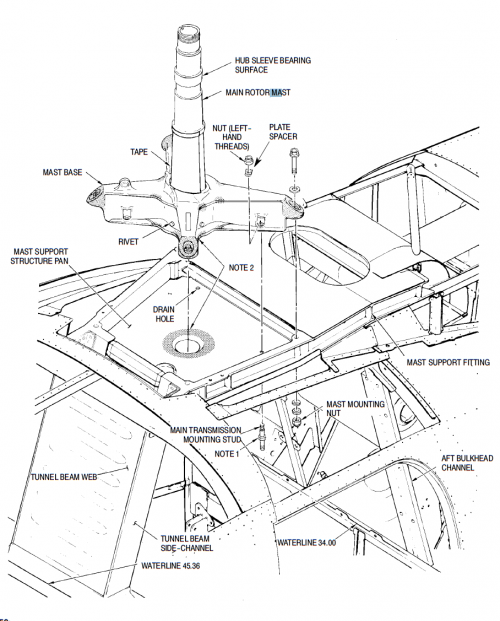 HUB SLEEVE BEARING SURFACE

MAIN ROTOR MAST

NUT (LEFT-HAND THREADS)

PLATE SPACER

TAPE

MAST BASE

RIVET

MAST SUPPORT STRUCTURE PAN

NOTE 2

DRAIN HOLE

MAST SUPPORT FITTING

MAST MOUNTING NUT

MAIN TRANSMISSION MOUNTING STUD

NOTE 1

AFT BULKHEAD CHANNEL

TUNNEL BEAM WEB

TUNNEL BEAM SIDE-CHANNEL

WATERLINE 34.00

WATERLINE 45.36